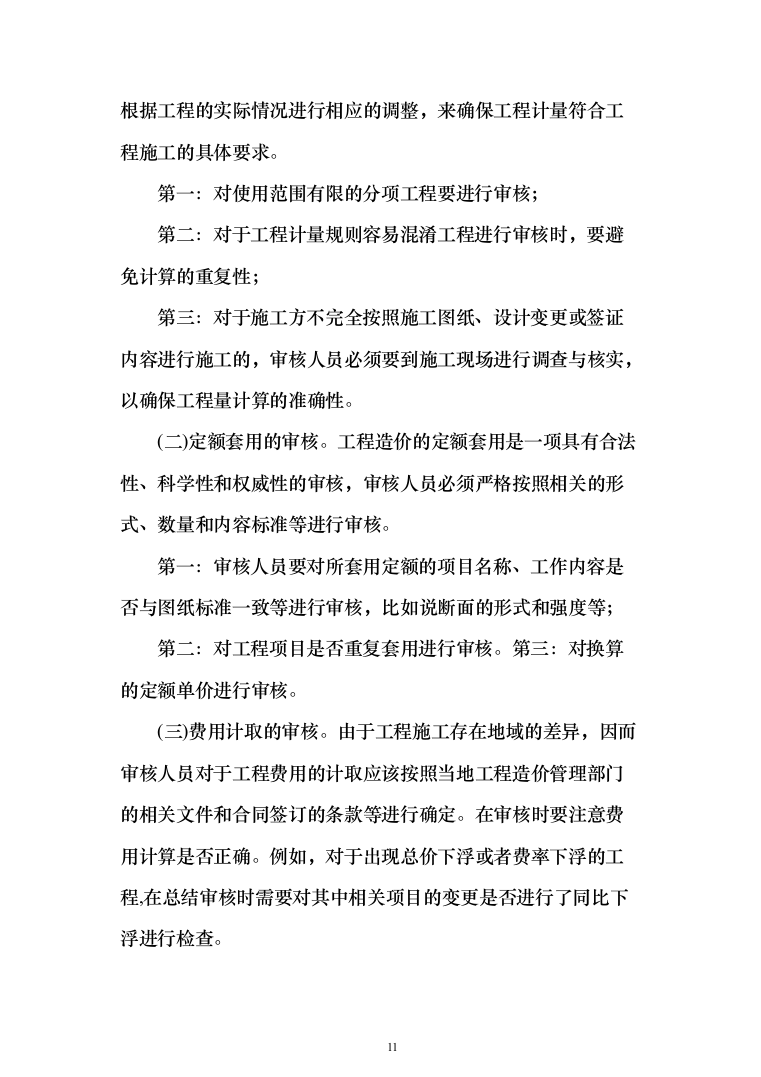 根据工程的实际情况进行相应的调整，来确保工程计量符合工程施工的具体要求。

第一：对使用范围有限的分项工程要进行审核；

第二：对于工程计量规则容易混淆工程进行审核时，要避免计算的重复性；

第三：对于施工方不完全按照施工图纸、设计变更或签证内容进行施工的，审核人员必须要到施工现场进行调查与核实，以确保工程量计算的准确性。

(二)定额套用的审核。工程造价的定额套用是一项具有合法性、科学性和权威性的审核，审核人员必须严格按照相关的形式、数量和内容标准等进行审核。

第一：审核人员要对所套用定额的项目名称、工作内容是否与图纸标准一致等进行审核，比如说断面的形式和强度等；

第二：对工程项目是否重复套用进行审核。第三：对换算的定额单价进行审核。

(三)费用计取的审核。由于工程施工存在地域的差异，因而审核人员对于工程费用的计取应该按照当地工程造价管理部门的相关文件和合同签订的条款等进行确定。在审核时要注意费用计算是否正确。例如，对于出现总价下浮或者费率下浮的工程,在总结审核时需要对其中相关项目的变更是否进行了同比下浮进行检查。

11